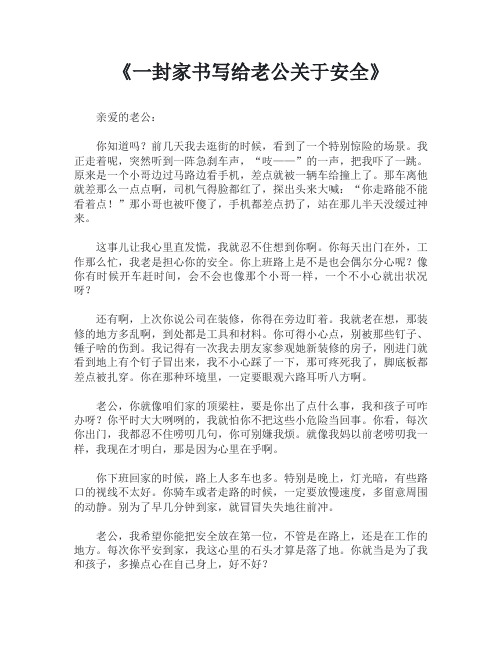 《一封家书写给老公关于安全》

亲爱的老公：

你知道吗？前几天我去逛街的时候，看到了一个特别惊险的场景。我正走着呢，突然听到一阵急刹车声，“吱——”的一声，把我吓了一跳。原来是一个小哥边过马路边看手机，差点就被一辆车给撞上了。那车离他就差那么一点点啊，司机气得脸都红了，探出头来大喊：“你走路能不能看着点！”那小哥也被吓傻了，手机都差点扔了，站在那儿半天没缓过神来。

这事儿让我心里直发慌，我就忍不住想到你啊。你每天出门在外，工作那么忙，我老是担心你的安全。你上班路上是不是也会偶尔分心呢？像你有时候开车赶时间，会不会也像那个小哥一样，一个不小心就出状况呀？

还有啊，上次你说公司在装修，你得在旁边盯着。我就老在想，那装修的地方多乱啊，到处都是工具和材料。你可得小心点，别被那些钉子、锤子啥的伤到。我记得有一次我去朋友家参观她新装修的房子，刚进门就看到地上有个钉子冒出来，我不小心踩了一下，那可疼死我了，脚底板都差点被扎穿。你在那种环境里，一定要眼观六路耳听八方啊。

老公，你就像咱们家的顶梁柱，要是你出了点什么事，我和孩子可咋办呀？你平时大大咧咧的，我就怕你不把这些小危险当回事。你看，每次你出门，我都忍不住唠叨几句，你可别嫌我烦。就像我妈以前老唠叨我一样，我现在才明白，那是因为心里在乎啊。

你下班回家的时候，路上人多车也多。特别是晚上，灯光暗，有些路口的视线不太好。你骑车或者走路的时候，一定要放慢速度，多留意周围的动静。别为了早几分钟到家，就冒冒失失地往前冲。

老公，我希望你能把安全放在第一位，不管是在路上，还是在工作的地方。每次你平安到家，我这心里的石头才算是落了地。你就当是为了我和孩子，多操点心在自己身上，好不好？